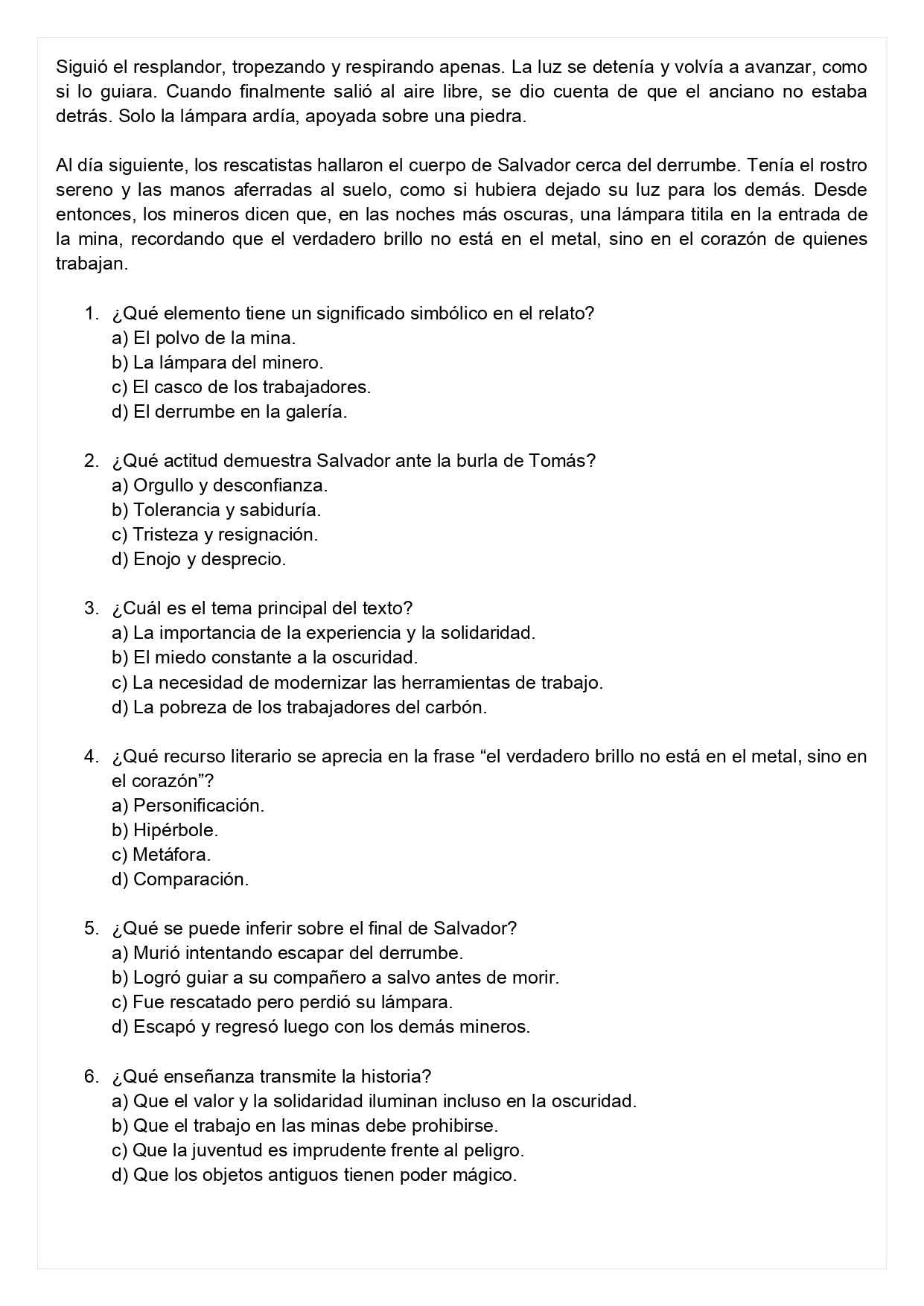 Siguió el resplandor, tropezando y respirando apenas. La luz se detenía y volvía a avanzar, como si lo guiara. Cuando finalmente salió al aire libre, se dio cuenta de que el anciano no estaba detrás. Solo la lámpara ardía, apoyada sobre una piedra.

Al día siguiente, los rescatistas hallaron el cuerpo de Salvador cerca del derrumbe. Tenía el rostro sereno y las manos aferradas al suelo, como si hubiera dejado su luz para los demás. Desde entonces, los mineros dicen que, en las noches más oscuras, una lámpara titila en la entrada de la mina, recordando que el verdadero brillo no está en el metal, sino en el corazón de quienes trabajan.

1. ¿Qué elemento tiene un significado simbólico en el relato?
a) El polvo de la mina.
b) La lámpara del minero.
c) El casco de los trabajadores.
d) El derrumbe en la galería.

2. ¿Qué actitud demuestra Salvador ante la burla de Tomás?
a) Orgullo y desconfianza.
b) Tolerancia y sabiduría.
c) Tristeza y resignación.
d) Enojo y desprecio.

3. ¿Cuál es el tema principal del texto?
a) La importancia de la experiencia y la solidaridad.
b) El miedo constante a la oscuridad.
c) La necesidad de modernizar las herramientas de trabajo.
d) La pobreza de los trabajadores del carbón.

4. ¿Qué recurso literario se aprecia en la frase “el verdadero brillo no está en el metal, sino en el corazón”?
a) Personificación.
b) Hipérbole.
c) Metáfora.
d) Comparación.

5. ¿Qué se puede inferir sobre el final de Salvador?
a) Murió intentando escapar del derrumbe.
b) Logró guiar a su compañero a salvo antes de morir.
c) Fue rescatado pero perdió su lámpara.
d) Escapó y regresó luego con los demás mineros.

6. ¿Qué enseñanza transmite la historia?
a) Que el valor y la solidaridad iluminan incluso en la oscuridad.
b) Que el trabajo en las minas debe prohibirse.
c) Que la juventud es imprudente frente al peligro.
d) Que los objetos antiguos tienen poder mágico.